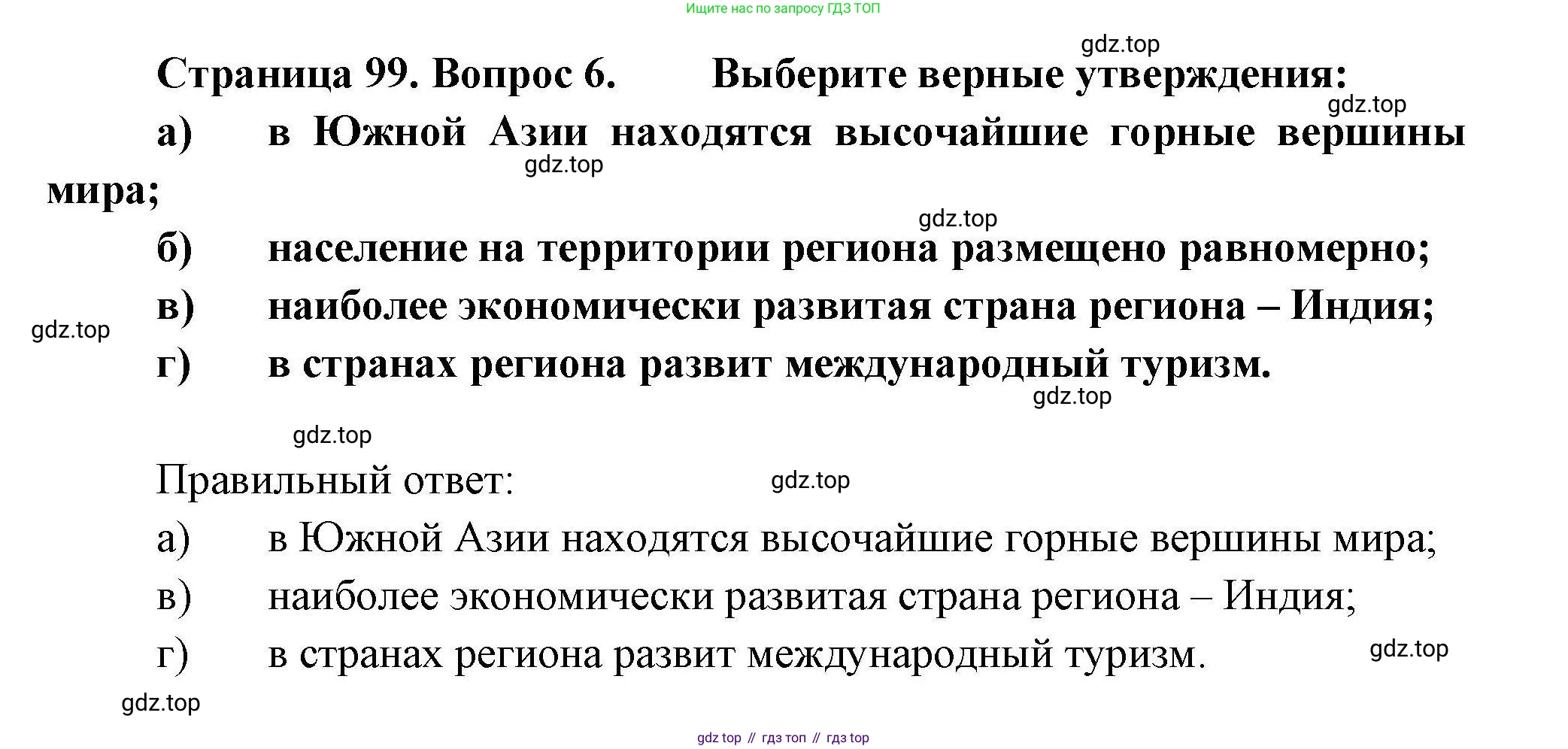 Ищите нас по запросу ГДЗ ТОП

gdz.top

Страница 99. Вопрос 6. Выберите верные утверждения:

gdz.top

а) в Южной Азии находятся высочайшие горные вершины мира;

gdz.top

gdz.top

б) население на территории региона размещено равномерно;

в) наиболее экономически развитая страна региона – Индия;

gdz.top

г) в странах региона развит международный туризм.

gdz.top

gdz.top

Правильный ответ:

gdz.top

а) в Южной Азии находятся высочайшие горные вершины мира;

в) наиболее экономически развитая страна региона – Индия;

г) в странах региона развит международный туризм.

gdz.top

gdz.top

gdz top // гдз топ // гдз top